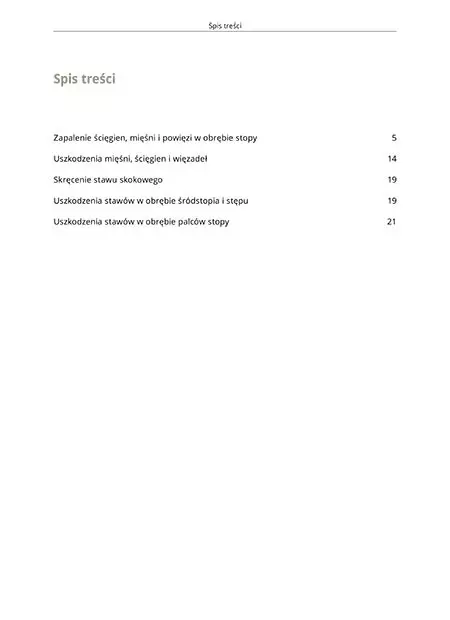 Spis treści

Spis treści

Zapalenie ścięgien, mięśni i powięzi w obrębie stopy 5

Uszkodzenia mięśni, ścięgien i więzadeł 14

Skręcenie stawu skokowego 19

Uszkodzenia stawów w obrębie śródstopia i stępu 19

Uszkodzenia stawów w obrębie palców stopy 21